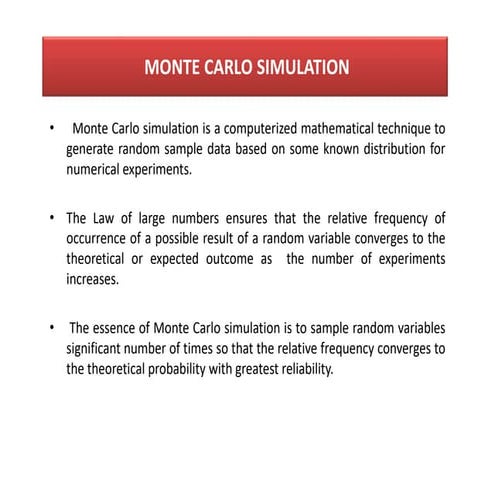 MONTE CARLO SIMULATION

• Monte Carlo simulation is a computerized mathematical technique to generate random sample data based on some known distribution for numerical experiments.

• The Law of large numbers ensures that the relative frequency of occurrence of a possible result of a random variable converges to the theoretical or expected outcome as the number of experiments increases.

• The essence of Monte Carlo simulation is to sample random variables significant number of times so that the relative frequency converges to the theoretical probability with greatest reliability.